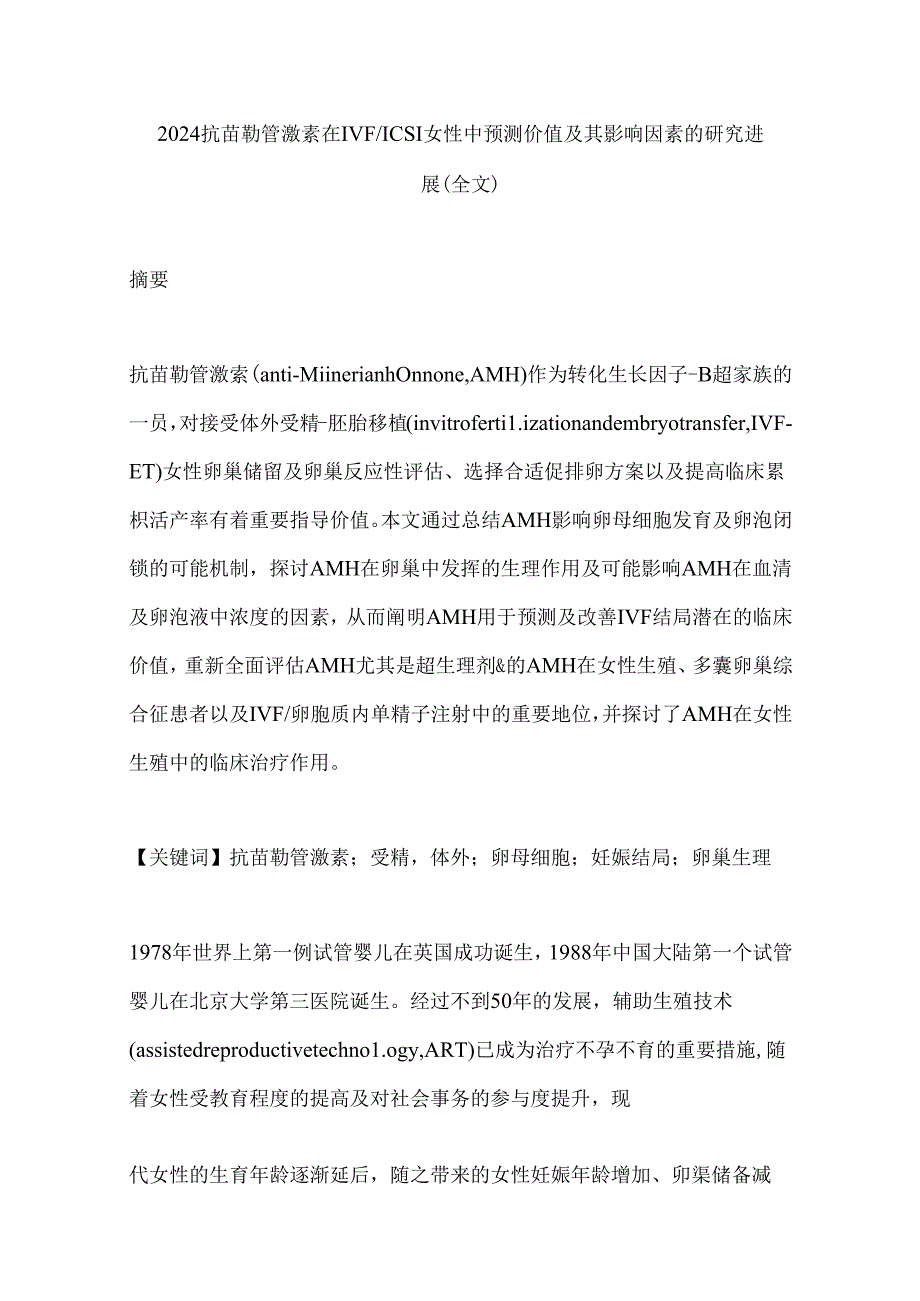 2024抗苗勒管激素在IVF/ICSI女性中预测价值及其影响因素的研究进展(全文)

摘要

抗苗勒管激索(anti-MiinerianhOnnone,AMH)作为转化生长因子-B超家族的一员，对接受体外受精-胚胎移植(invitroferti1.izationandembryotransfer,IVF-ET)女性卵巢储留及卵巢反应性评估、选择合适促排卵方案以及提高临床累积活产率有着重要指导价值。本文通过总结AMH影响卵母细胞发育及卵泡闭锁的可能机制，探讨AMH在卵巢中发挥的生理作用及可能影响AMH在血清及卵泡液中浓度的因素，从而阐明AMH用于预测及改善IVF结局潜在的临床价值，重新全面评估AMH尤其是超生理剂&的AMH在女性生殖、多囊卵巢综合征患者以及IVF/卵胞质内单精子注射中的重要地位，并探讨了AMH在女性生殖中的临床治疗作用。

【关键词】抗苗勒管激素；受精，体外；卵母细胞；妊娠结局；卵巢生理

1978年世界上第一例试管婴儿在英国成功诞生，1988年中国大陆第一个试管婴儿在北京大学第三医院诞生。经过不到50年的发展，辅助生殖技术(assistedreproductivetechno1.ogy,ART)已成为治疗不孕不育的重要措施,随着女性受教育程度的提高及对社会事务的参与度提升，现

代女性的生育年龄逐渐延后，随之带来的女性妊娠年龄增加、卵渠储备减